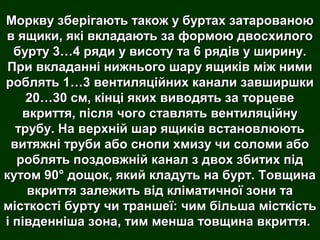 Моркву зберігають також у буртах затарованою в ящики, які вкладають за формою двосхилого бурту 3…4 ряди у висоту та 6 рядів у ширину. При вкладанні нижнього шару ящиків між ними роблять 1…3 вентиляційних канали завширшки 20…30 см, кінці яких виводять за торцеве вкриття, після чого ставлять вентиляційну трубу. На верхній шар ящиків встановлюють витяжні труби або снопи хмизу чи соломи або роблять поздовжній канал з двох збитих під кутом 90° дощок, який кладуть на бурт. Товщина вкриття залежить від кліматичної зони та місткості бурту чи траншеї: чим більша місткість і південніша зона, тим менша товщина вкриття.